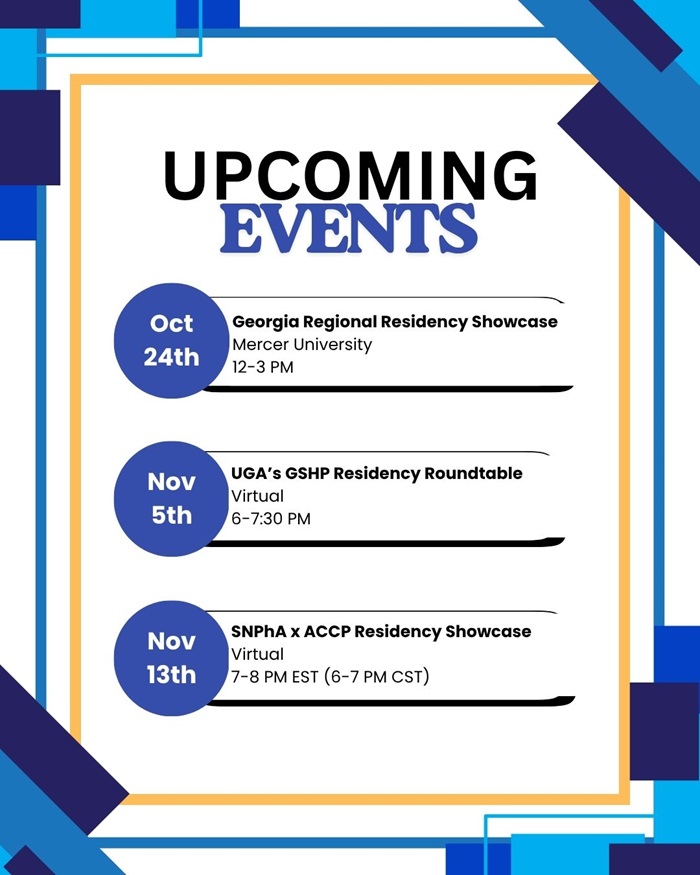 UPCOMING
EVENTS

Oct 24th
Georgia Regional Residency Showcase
Mercer University
12-3 PM

Nov 5th
UGA's GSHP Residency Roundtable
Virtual
6-7:30 PM

Nov 13th
SNPhA x ACCP Residency Showcase
Virtual
7-8 PM EST (6-7 PM CST)